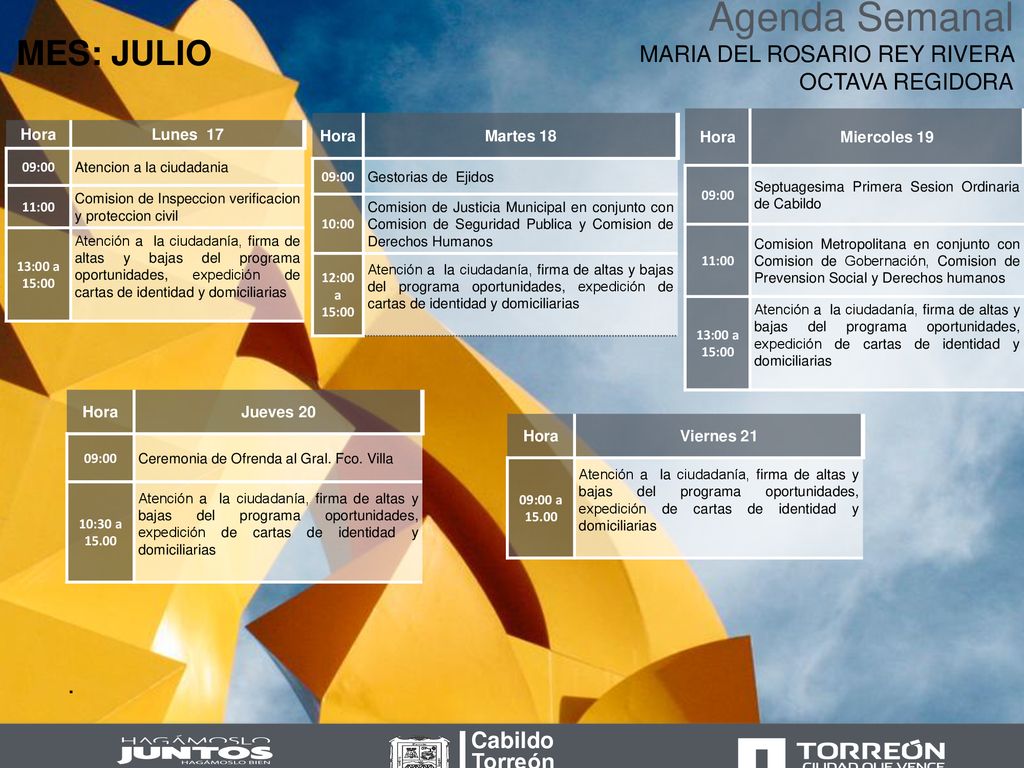 Agenda Semanal

MES: JULIO

MARIA DEL ROSARIO REY RIVERA
OCTAVA REGIDORA

| Hora | Lunes 17 |
|---|---|
| 09:00 | Atencion a la ciudadania |
| 11:00 | Comision de Inspeccion verificacion y proteccion civil |
| 13:00 a 15:00 | Atención a la ciudadanía, firma de altas y bajas del programa oportunidades, expedición de cartas de identidad y domiciliarias |

| Hora | Martes 18 |
|---|---|
| 09:00 | Gestorias de Ejidos |
| 10:00 | Comision de Justicia Municipal en conjunto con Comision de Seguridad Publica y Comision de Derechos Humanos |
| 12:00 a 15:00 | Atención a la ciudadanía, firma de altas y bajas del programa oportunidades, expedición de cartas de identidad y domiciliarias |

| Hora | Miercoles 19 |
|---|---|
| 09:00 | Septuagesima Primera Sesion Ordinaria de Cabildo |
| 11:00 | Comision Metropolitana en conjunto con Comision de Gobernación, Comision de Prevension Social y Derechos humanos |
| 13:00 a 15:00 | Atención a la ciudadanía, firma de altas y bajas del programa oportunidades, expedición de cartas de identidad y domiciliarias |

| Hora | Jueves 20 |
|---|---|
| 09:00 | Ceremonia de Ofrenda al Gral. Fco. Villa |
| 10:30 a 15.00 | Atención a la ciudadanía, firma de altas y bajas del programa oportunidades, expedición de cartas de identidad y domiciliarias |

| Hora | Viernes 21 |
|---|---|
| 09:00 a 15.00 | Atención a la ciudadanía, firma de altas y bajas del programa oportunidades, expedición de cartas de identidad y domiciliarias |

.

HAGÁMOSLO JUNTOS HAGÁMOSLO BIEN

Cabildo Torreón

TORREÓN CIUDAD QUE VENCE